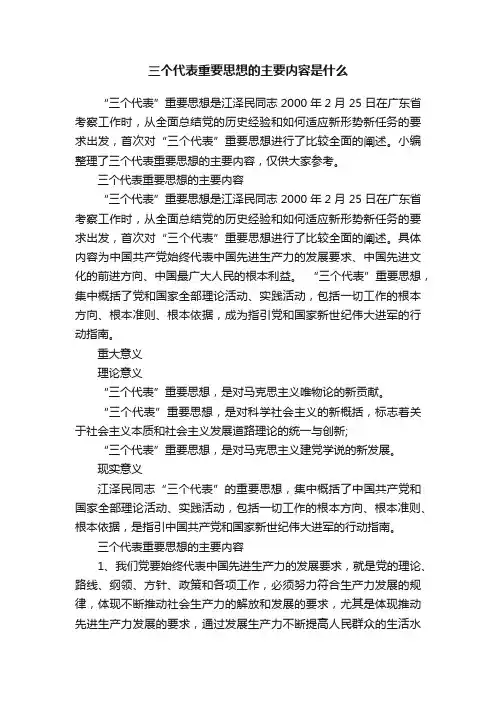 三个代表重要思想的主要内容是什么

“三个代表”重要思想是江泽民同志 2000 年 2 月 25 日在广东省考察工作时，从全面总结党的历史经验和如何适应新形势新任务的要求出发，首次对“三个代表”重要思想进行了比较全面的阐述。小编整理了三个代表重要思想的主要内容，仅供大家参考。

三个代表重要思想的主要内容

“三个代表”重要思想是江泽民同志 2000 年 2 月 25 日在广东省考察工作时，从全面总结党的历史经验和如何适应新形势新任务的要求出发，首次对“三个代表”重要思想进行了比较全面的阐述。具体内容为中国共产党始终代表中国先进生产力的发展要求、中国先进文化的前进方向、中国最广大人民的根本利益。 “三个代表”重要思想，集中概括了党和国家全部理论活动、实践活动，包括一切工作的根本方向、根本准则、根本依据，成为指引党和国家新世纪伟大进军的行动指南。

重大意义

理论意义

“三个代表”重要思想，是对马克思主义唯物论的新贡献。

“三个代表”重要思想，是对科学社会主义的新概括，标志着关于社会主义本质和社会主义发展道路理论的统一与创新;

“三个代表”重要思想，是对马克思主义建党学说的新发展。

现实意义

江泽民同志“三个代表”的重要思想，集中概括了中国共产党和国家全部理论活动、实践活动，包括一切工作的根本方向、根本准则、根本依据，是指引中国共产党和国家新世纪伟大进军的行动指南。

三个代表重要思想的主要内容

1、我们党要始终代表中国先进生产力的发展要求，就是党的理论、路线、纲领、方针、政策和各项工作，必须努力符合生产力发展的规律，体现不断推动社会生产力的解放和发展的要求，尤其是体现推动先进生产力发展的要求，通过发展生产力不断提高人民群众的生活水